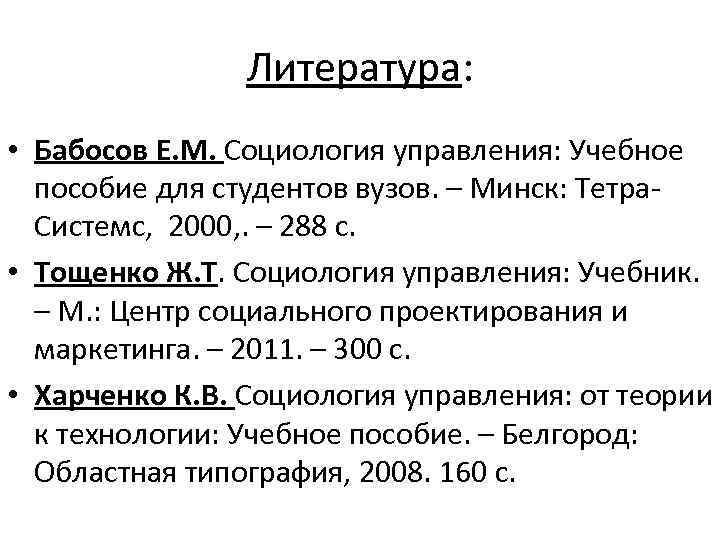 Литература:

• Бабосов Е.М. Социология управления: Учебное пособие для студентов вузов. – Минск: Тетра-Системс, 2000,. – 288 с.
• Тощенко Ж.Т. Социология управления: Учебник. – М.: Центр социального проектирования и маркетинга. – 2011. – 300 с.
• Харченко К.В. Социология управления: от теории к технологии: Учебное пособие. – Белгород: Областная типография, 2008. 160 с.